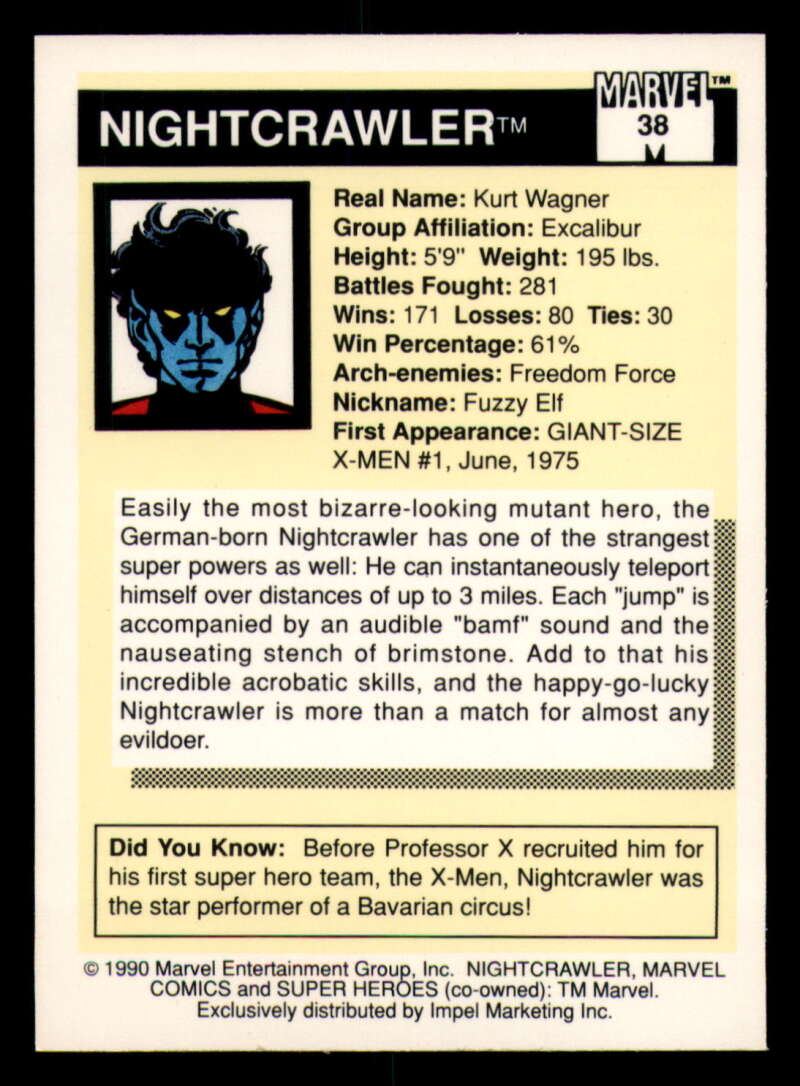 NIGHTCRAWLER™

MARVEL™
38
M

Real Name: Kurt Wagner
Group Affiliation: Excalibur
Height: 5'9" Weight: 195 lbs.
Battles Fought: 281
Wins: 171 Losses: 80 Ties: 30
Win Percentage: 61%
Arch-enemies: Freedom Force
Nickname: Fuzzy Elf
First Appearance: GIANT-SIZE X-MEN #1, June, 1975

Easily the most bizarre-looking mutant hero, the German-born Nightcrawler has one of the strangest super powers as well: He can instantaneously teleport himself over distances of up to 3 miles. Each "jump" is accompanied by an audible "bamf" sound and the nauseating stench of brimstone. Add to that his incredible acrobatic skills, and the happy-go-lucky Nightcrawler is more than a match for almost any evildoer.

Did You Know: Before Professor X recruited him for his first super hero team, the X-Men, Nightcrawler was the star performer of a Bavarian circus!

© 1990 Marvel Entertainment Group, Inc. NIGHTCRAWLER, MARVEL COMICS and SUPER HEROES (co-owned): TM Marvel. Exclusively distributed by Impel Marketing Inc.